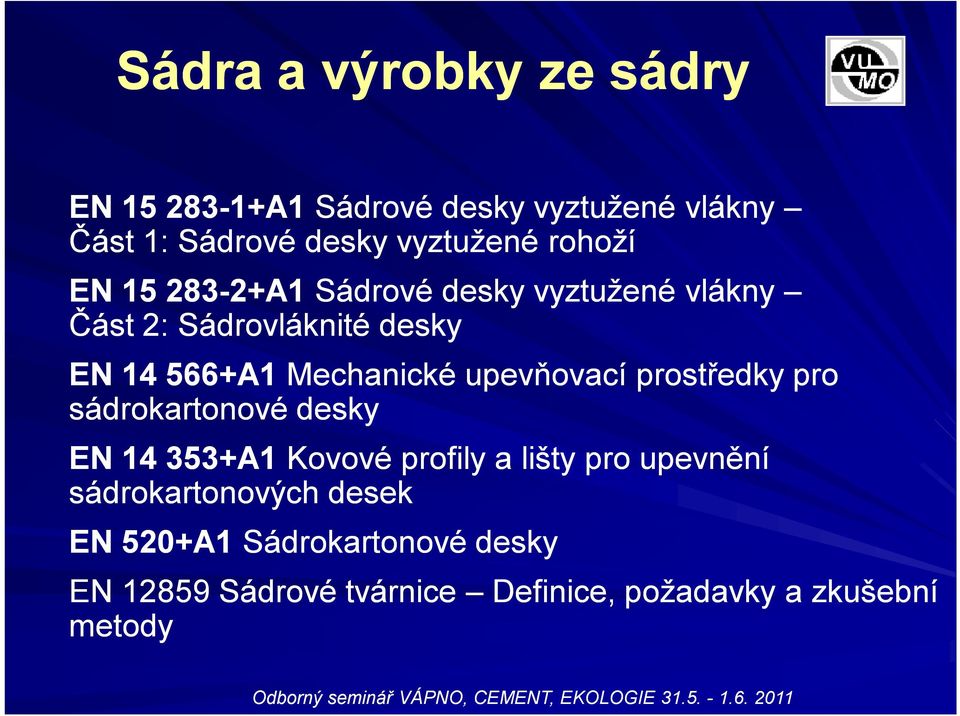 Sádra a výrobky ze sádry

VU MO

EN 15 283-1+A1 Sádrové desky vyztužené vlákny – Část 1: Sádrové desky vyztužené rohoží

EN 15 283-2+A1 Sádrové desky vyztužené vlákny – Část 2: Sádrovláknité desky

EN 14 566+A1 Mechanické upevňovací prostředky pro sádrokartonové desky

EN 14 353+A1 Kovové profily a lišty pro upevnění sádrokartonových desek

EN 520+A1 Sádrokartonové desky

EN 12859 Sádrové tvárnice – Definice, požadavky a zkušební metody

Odborný seminář VÁPNO, CEMENT, EKOLOGIE 31.5. - 1.6. 2011